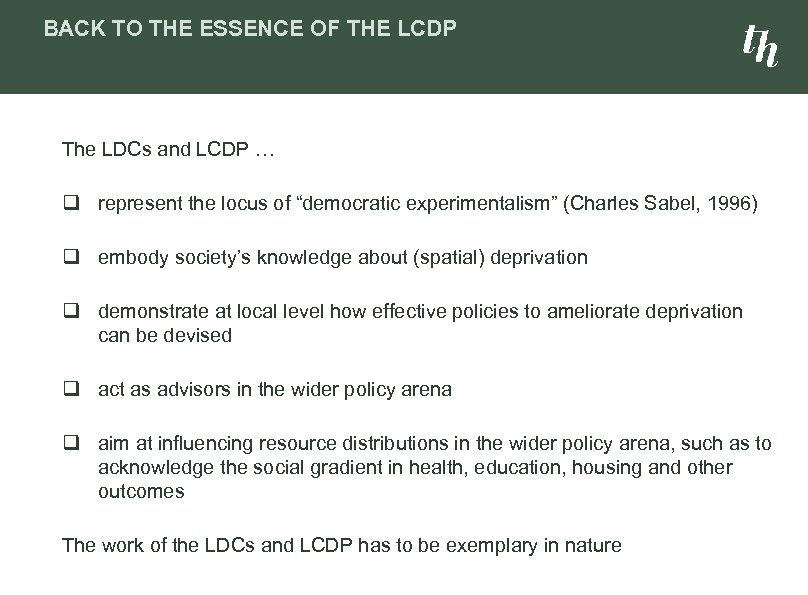 BACK TO THE ESSENCE OF THE LCDP

th

The LDCs and LCDP …

❑ represent the locus of “democratic experimentalism” (Charles Sabel, 1996)

❑ embody society’s knowledge about (spatial) deprivation

❑ demonstrate at local level how effective policies to ameliorate deprivation can be devised

❑ act as advisors in the wider policy arena

❑ aim at influencing resource distributions in the wider policy arena, such as to acknowledge the social gradient in health, education, housing and other outcomes

The work of the LDCs and LCDP has to be exemplary in nature